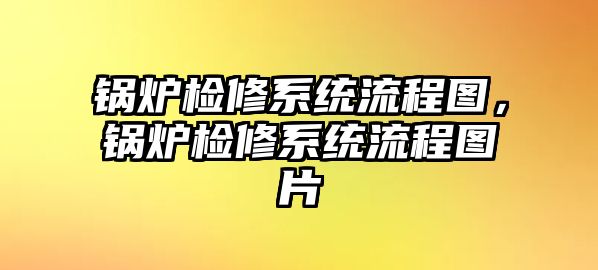 锅炉检修系统流程图，锅炉检修系统流程图片